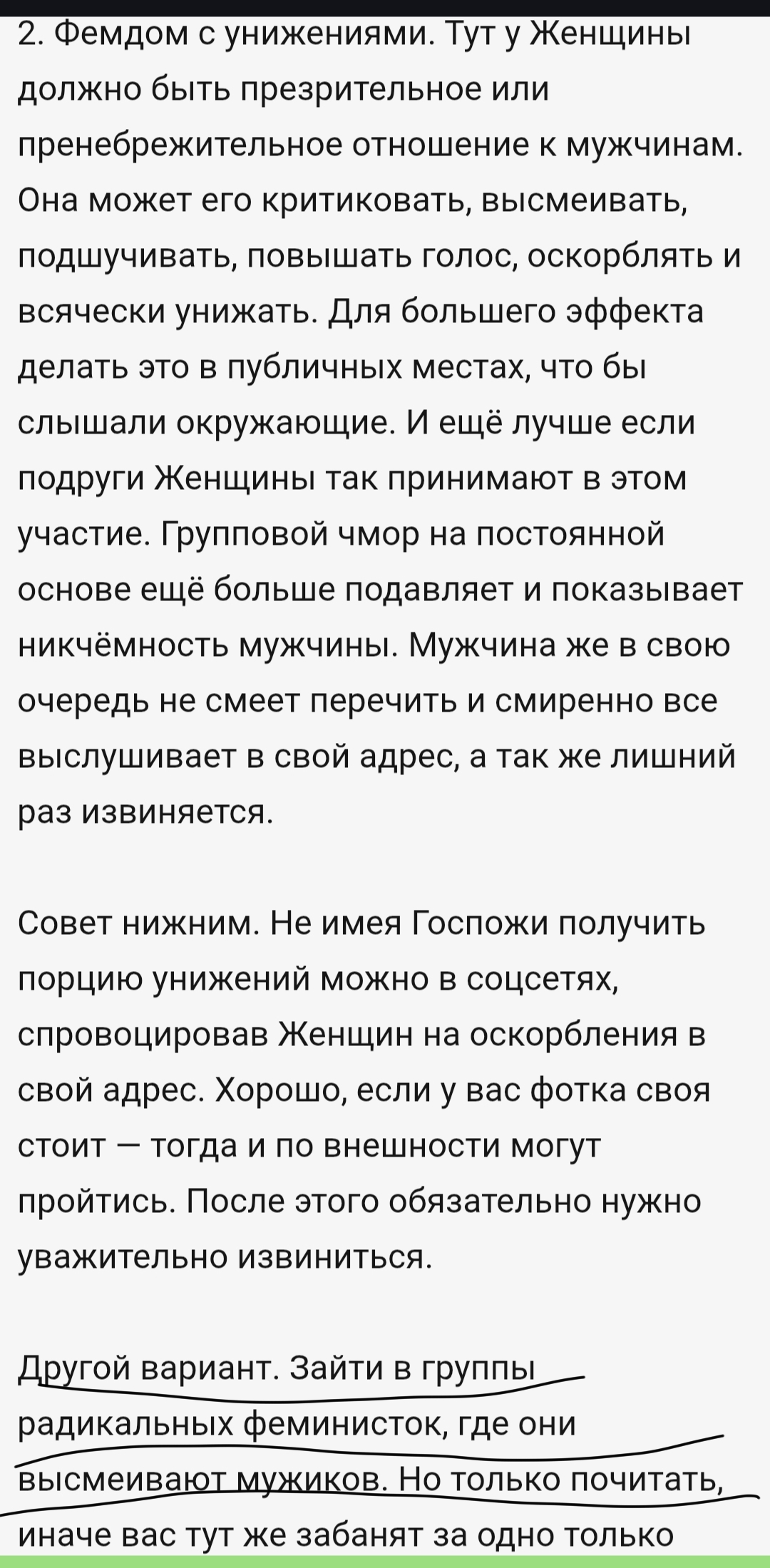 2. Фемдом с унижениями. Тут у Женщины должно быть презрительное или пренебрежительное отношение к мужчинам. Она может его критиковать, высмеивать, подшучивать, повышать голос, оскорблять и всячески унижать. Для большего эффекта делать это в публичных местах, что бы слышали окружающие. И ещё лучше если подруги Женщины так принимают в этом участие. Групповой чмор на постоянной основе ещё больше подавляет и показывает никчёмность мужчины. Мужчина же в свою очередь не смеет перечить и смиренно все выслушивает в свой адрес, а так же лишний раз извиняется.

Совет нижним. Не имея Госпожи получить порцию унижений можно в соцсетях, спровоцировав Женщин на оскорбления в свой адрес. Хорошо, если у вас фотка своя стоит — тогда и по внешности могут пройтись. После этого обязательно нужно уважительно извиниться.

Другой вариант. Зайти в группы радикальных феминисток, где они высмеивают мужиков. Но только почитать, иначе вас тут же забанят за одно только